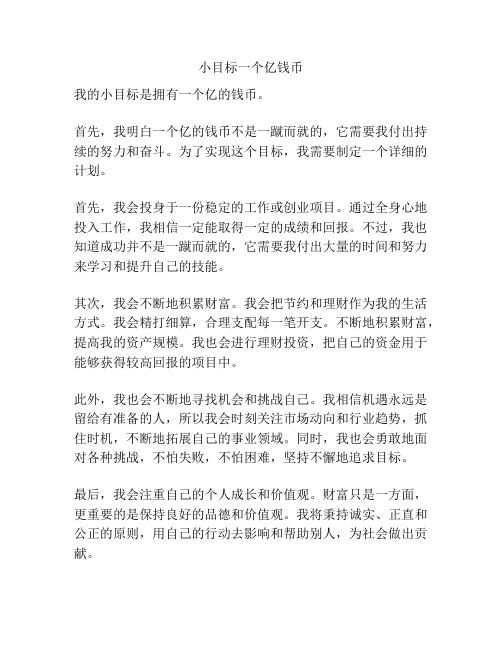 小目标一个亿钱币

我的小目标是拥有一个亿的钱币。

首先，我明白一个亿的钱币不是一蹴而就的，它需要我付出持续的努力和奋斗。为了实现这个目标，我需要制定一个详细的计划。

首先，我会投身于一份稳定的工作或创业项目。通过全身心地投入工作，我相信一定能取得一定的成绩和回报。不过，我也知道成功并不是一蹴而就的，它需要我付出大量的时间和努力来学习和提升自己的技能。

其次，我会不断地积累财富。我会把节约和理财作为我的生活方式。我会精打细算，合理支配每一笔开支。不断地积累财富，提高我的资产规模。我也会进行理财投资，把自己的资金用于能够获得较高回报的项目中。

此外，我也会不断地寻找机会和挑战自己。我相信机遇永远是留给有准备的人，所以我会时刻关注市场动向和行业趋势，抓住时机，不断地拓展自己的事业领域。同时，我也会勇敢地面对各种挑战，不怕失败，不怕困难，坚持不懈地追求目标。

最后，我会注重自己的个人成长和价值观。财富只是一方面，更重要的是保持良好的品德和价值观。我将秉持诚实、正直和公正的原则，用自己的行动去影响和帮助别人，为社会做出贡献。